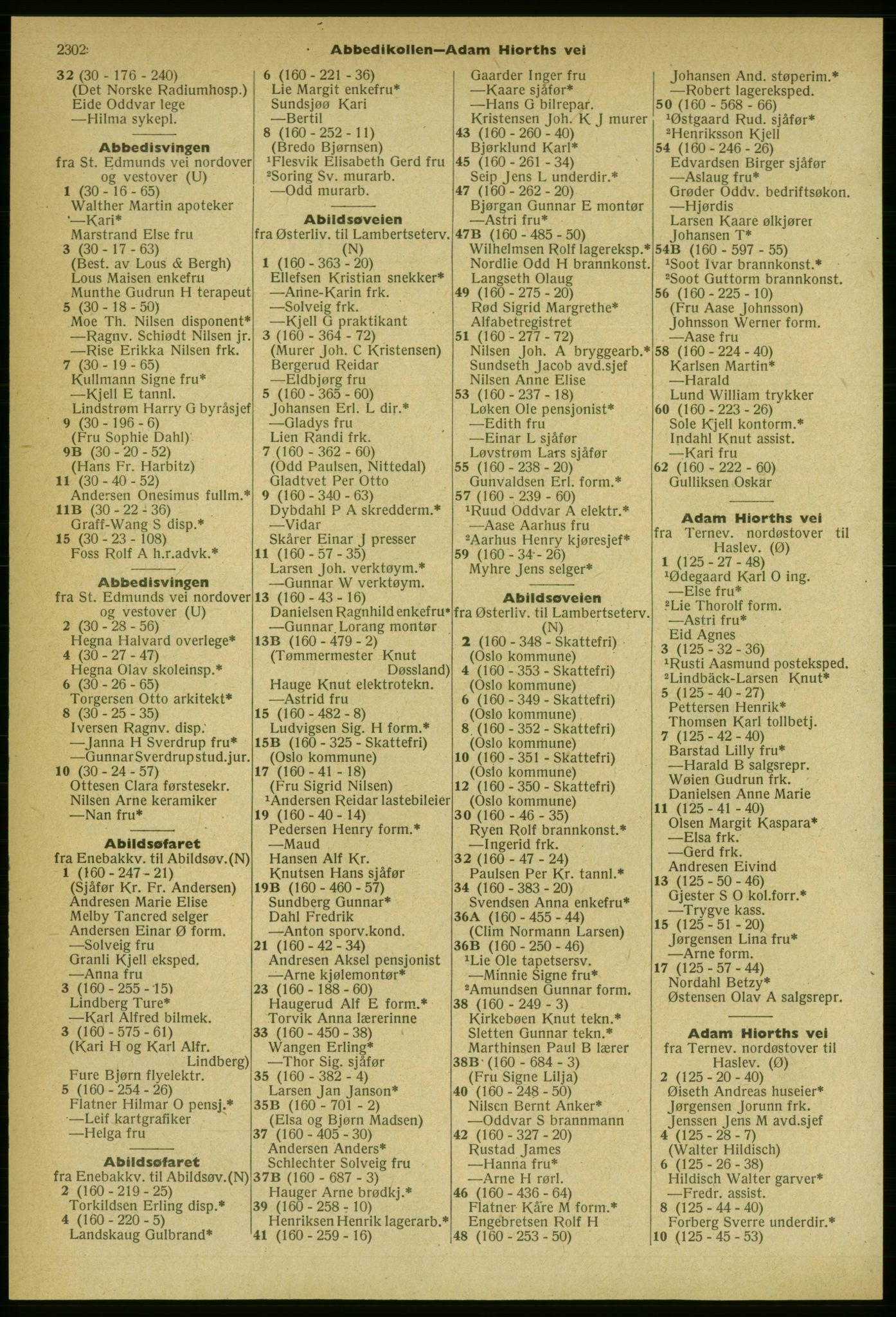 2302 Abbedikollen—Adam Hiorths vei

32 (30 - 176 - 240)
(Det Norske Radiumhosp.)
Eide Oddvar lege
—Hilma sykepl.

Abbedisvingen
fra St. Edmunds vei nordover og vestover (U)
1 (30 - 16 - 65)
Walther Martin apoteker
—Kari*
Marstrand Else fru
3 (30 - 17 - 63)
(Best. av Lous & Bergh)
Lous Maisen enkefru
Munthe Gudrun H terapeut
5 (30 - 18 - 50)
Moe Th. Nilsen disponent*
—Ragnv. Schiødt Nilsen jr.
—Rise Erikka Nilsen frk.
7 (30 - 19 - 65)
Kullmann Signe fru*
—Kjell E tannl.
Lindstrøm Harry G byråsjef
9 (30 - 196 - 6)
(Fru Sophie Dahl)
9B (30 - 20 - 52)
(Hans Fr. Harbitz)
11 (30 - 40 - 52)
Andersen Onesimus fullm.*
11B (30 - 22 - 36)
Graff-Wang S disp.*
15 (30 - 23 - 108)
Foss Rolf A h.r.advk.*

Abbedisvingen
fra St. Edmunds vei nordover og vestover (U)
2 (30 - 28 - 56)
Hegna Halvard overlege*
4 (30 - 27 - 47)
Hegna Olav skoleinsp.*
6 (30 - 26 - 65)
Torgersen Otto arkitekt*
8 (30 - 25 - 35)
Iversen Ragnv. disp.
—Janna H Sverdrup fru*
—Gunnar Sverdrup stud.jur.
10 (30 - 24 - 57)
Ottesen Clara førstesekr.
Nilsen Arne keramiker
—Nan fru*

Abildsøfaret
fra Enebakkv. til Abildsøv.(N)
1 (160 - 247 - 21)
(Sjåfør Kr. Fr. Andersen)
Andresen Marie Elise
Melby Tancred selger
Andersen Einar Ø form.
—Solveig fru
Granli Kjell eksped.
—Anna fru
3 (160 - 255 - 15)
Lindberg Ture*
—Karl Alfred bilmek.
3 (160 - 575 - 61)
(Kari H og Karl Alfr. Lindberg)
Fure Bjørn flyelektr.
5 (160 - 254 - 26)
Flatner Hilmar O pensj.*
—Leif kartgrafiker
—Helga fru

Abildsøfaret
fra Enebakkv. til Abildsøv.(N)
2 (160 - 219 - 25)
Torkildsen Erling disp.*
4 (160 - 220 - 5)
Landskaug Gulbrand*

6 (160 - 221 - 36)
Lie Margit enkefru*
Sundsjøø Kari
—Bertil
8 (160 - 252 - 11)
(Bredo Bjørnsen)
¹Flesvik Elisabeth Gerd fru
²Soring Sv. murarb.
—Odd murarb.

Abildsøveien
fra Østerliv. til Lambertseterv. (N)
1 (160 - 363 - 20)
Ellefsen Kristian snekker*
—Anne-Karin frk.
—Solveig frk.
—Kjell G praktikant
3 (160 - 364 - 72)
(Murer Joh. C Kristensen)
Bergerud Reidar
—Eldbjørg fru
5 (160 - 365 - 60)
Johansen Erl. L dir.*
—Gladys fru
Lien Randi frk.
7 (160 - 362 - 60)
(Odd Paulsen, Nittedal)
Gladtvet Per Otto
9 (160 - 340 - 63)
Dybdahl P A skredderm.*
—Vidar
Skårer Einar J presser
11 (160 - 57 - 35)
Larsen Joh. verktøym.*
—Gunnar W verktøym.
13 (160 - 43 - 16)
Danielsen Ragnhild enkefru*
—Gunnar Lorang montør
13B (160 - 479 - 2)
(Tømmermester Knut Døssland)
Hauge Knut elektrotekn.
—Astrid fru
15 (160 - 482 - 8)
Ludvigsen Sig. H form.*
15B (160 - 325 - Skattefri)
(Oslo kommune)
17 (160 - 41 - 18)
(Fru Sigrid Nilsen)
¹Andersen Reidar lastebileier
19 (160 - 40 - 14)
Pedersen Henry form.*
—Maud
Hansen Alf Kr.
Knutsen Hans sjåfør
19B (160 - 460 - 57)
Sundberg Gunnar*
Dahl Fredrik
—Anton sporv.kond.
21 (160 - 42 - 34)
Andresen Aksel pensjonist
—Arne kjølemontør*
23 (160 - 188 - 60)
Haugerud Alf E form.*
Torvik Anna lærerinne
33 (160 - 450 - 38)
Wangen Erling*
—Thor Sig. sjåfør
35 (160 - 382 - 4)
Larsen Jan Janson*
35B (160 - 701 - 2)
(Elsa og Bjørn Madsen)
37 (160 - 405 - 30)
Andersen Anders*
Schlechter Solveig fru
37B (160 - 687 - 3)
Hauger Arne brødkj.*
39 (160 - 258 - 10)
Henriksen Henrik lagerarb.*
41 (160 - 259 - 16)

Gaarder Inger fru
—Kaare sjåfør*
—Hans G bilrepar.
Kristensen Joh. K J murer
43 (160 - 260 - 40)
Bjørklund Karl*
45 (160 - 261 - 34)
Seip Jens L underdir.*
47 (160 - 262 - 20)
Bjørgan Gunnar E montør
—Astri fru*
47B (160 - 485 - 50)
Wilhelmsen Rolf lagereksp.*
Nordlie Odd H brannkonst.
Langseth Olaug
49 (160 - 275 - 20)
Rød Sigrid Margrethe*
Alfabetregistret
51 (160 - 277 - 72)
Nilsen Joh. A bryggearb.*
Sundseth Jacob avd.sjef
Nilsen Anne Elise
53 (160 - 237 - 18)
Løken Ole pensjonist*
—Edith fru
—Einar L sjåfør
Løvstrøm Lars sjåfør
55 (160 - 238 - 20)
Gunvaldsen Erl. form.*
57 (160 - 239 - 60)
¹Ruud Oddvar A elektr.*
—Aase Aarhus fru
²Aarhus Henry kjøresjef*
59 (160 - 34 - 26)
Myhre Jens selger*

Abildsøveien
fra Østerliv. til Lambertseterv. (N)
2 (160 - 348 - Skattefri)
(Oslo kommune)
4 (160 - 353 - Skattefri)
(Oslo kommune)
6 (160 - 349 - Skattefri)
(Oslo kommune)
8 (160 - 352 - Skattefri)
(Oslo kommune)
10 (160 - 351 - Skattefri)
(Oslo kommune)
12 (160 - 350 - Skattefri)
(Oslo kommune)
30 (160 - 46 - 35)
Ryen Rolf brannkonst.*
—Ingerid frk.
32 (160 - 47 - 24)
Paulsen Per Kr. tannl.*
34 (160 - 383 - 20)
Svendsen Anna enkefru*
36A (160 - 455 - 44)
(Clim Normann Larsen)
36B (160 - 250 - 46)
¹Lie Ole tapetsersv.
—Minnie Signe fru*
²Amundsen Gunnar form.
38 (160 - 249 - 3)
Kirkebøen Knut tekn.*
Sletten Gunnar tekn.*
Marthinsen Paul B lærer
38B (160 - 684 - 3)
(Fru Signe Lilja)
40 (160 - 248 - 50)
Nilsen Bernt Anker*
—Oddvar S brannmann
42 (160 - 327 - 20)
Rustad James
—Hanna fru*
—Arne H rørl.
46 (160 - 436 - 64)
Flatner Kåre M form.*
Engebretsen Rolf H
48 (160 - 253 - 50)

Johansen And. støperim.*
—Robert lagereksped.
50 (160 - 568 - 66)
¹Østgaard Rud. sjåfør*
²Henriksson Kjell
54 (160 - 246 - 26)
Edvardsen Birger sjåfør
—Aslaug fru*
Grøder Oddv. bedriftsøkon.
—Hjørdis
Larsen Kaare ølkjører
Johansen T*
54B (160 - 597 - 55)
¹Soot Ivar brannkonst.*
²Soot Guttorm brannkonst.
56 (160 - 225 - 10)
(Fru Aase Johnsson)
Johnsson Werner form.
—Aase fru
58 (160 - 224 - 40)
Karlsen Martin*
—Harald
Lund William trykker
60 (160 - 223 - 26)
Sole Kjell kontorm.*
Indahl Knut assist.
—Kari fru
62 (160 - 222 - 60)
Gulliksen Oskar

Adam Hiorths vei
fra Ternev. nordøstover til Haslev. (Ø)
1 (125 - 27 - 48)
¹Ødegaard Karl O ing.
—Else fru*
²Lie Thorolf form.
—Astri fru*
Eid Agnes
3 (125 - 32 - 36)
¹Rusti Aasmund posteksped.
²Lindbäck-Larsen Knut*
5 (125 - 40 - 27)
Pettersen Henrik*
Thomsen Karl tollbetj.
7 (125 - 42 - 40)
Barstad Lilly fru*
—Harald B salgsrepr.
Wøien Gudrun frk.
Danielsen Anne Marie
11 (125 - 41 - 40)
Olsen Margit Kaspara*
—Elsa frk.
—Gerd frk.
Andresen Eivind
13 (125 - 50 - 46)
Gjester S O kol.forr.*
—Trygve kass.
15 (125 - 51 - 20)
Jørgensen Lina fru*
—Arne form.
17 (125 - 57 - 44)
Nordahl Betzy*
Østensen Olav A salgsrepr.

Adam Hiorths vei
fra Ternev. nordøstover til Haslev. (Ø)
2 (125 - 20 - 40)
Øiseth Andreas huseier*
Jørgensen Jorunn frk.
Jenssen Jens M avd.sjef
4 (125 - 28 - 7)
(Walter Hildisch)
6 (125 - 26 - 38)
Hildisch Walter garver*
—Fredr. assist.
8 (125 - 44 - 40)
Forberg Sverre underdir.*
10 (125 - 45 - 53)